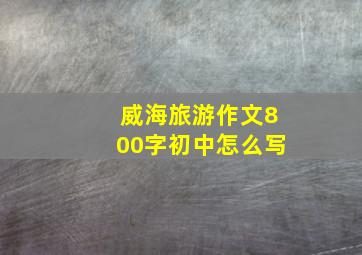 威海旅游作文800字初中怎么写